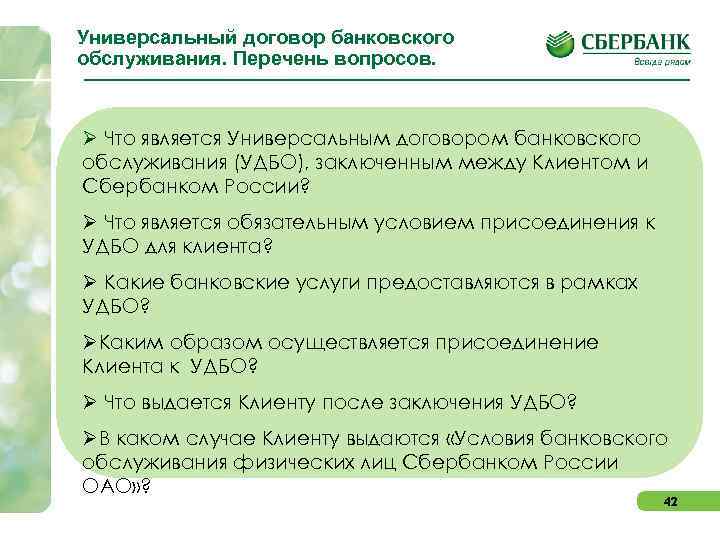 Универсальный договор банковского обслуживания. Перечень вопросов.

СБЕРБАНК
Всегда рядом

➢ Что является Универсальным договором банковского обслуживания (УДБО), заключенным между Клиентом и Сбербанком России?

➢ Что является обязательным условием присоединения к УДБО для клиента?

➢ Какие банковские услуги предоставляются в рамках УДБО?

➢Каким образом осуществляется присоединение Клиента к УДБО?

➢ Что выдается Клиенту после заключения УДБО?

➢В каком случае Клиенту выдаются «Условия банковского обслуживания физических лиц Сбербанком России ОАО»?

42